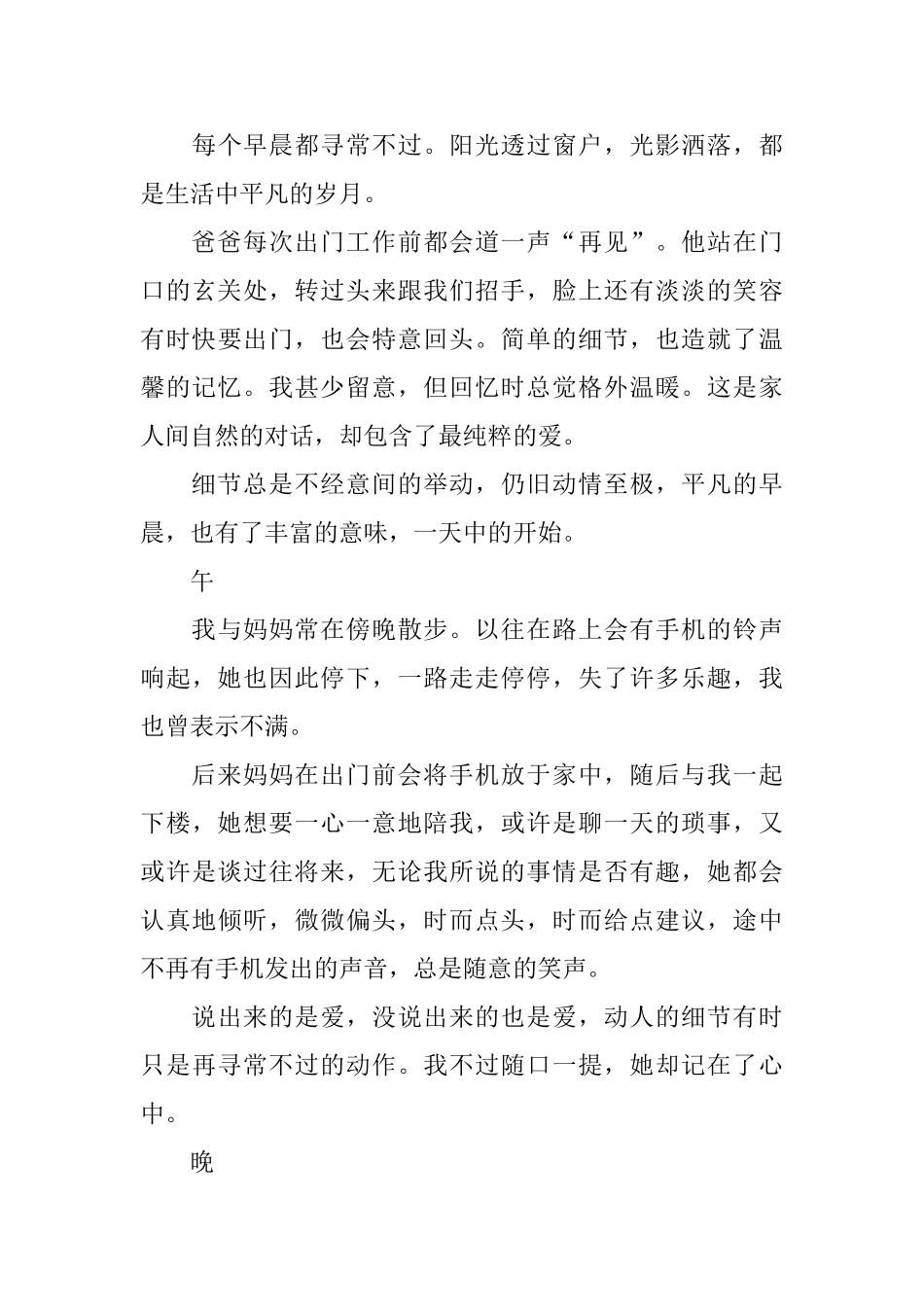 每个早晨都寻常不过。阳光透过窗户，光影洒落，都是生活中平凡的岁月。

爸爸每次出门工作前都会道一声“再见”。他站在门口的玄关处，转过头来跟我们招手，脸上还有淡淡的笑容有时快要出门，也会特意回头。简单的细节，也造就了温馨的记忆。我甚少留意，但回忆时总觉格外温暖。这是家人间自然的对话，却包含了最纯粹的爱。

细节总是不经意间的举动，仍旧动情至极，平凡的早晨，也有了丰富的意味，一天中的开始。

午

我与妈妈常在傍晚散步。以往在路上会有手机的铃声响起，她也因此停下，一路走走停停，失了许多乐趣，我也曾表示不满。

后来妈妈在出门前会将手机放于家中，随后与我一起下楼，她想要一心一意地陪我，或许是聊一天的琐事，又或许是谈过往将来，无论我所说的事情是否有趣，她都会认真地倾听，微微偏头，时而点头，时而给点建议，途中不再有手机发出的声音，总是随意的笑声。

说出来的是爱，没说出来的也是爱，动人的细节有时只是再寻常不过的动作。我不过随口一提，她却记在了心中。

晚